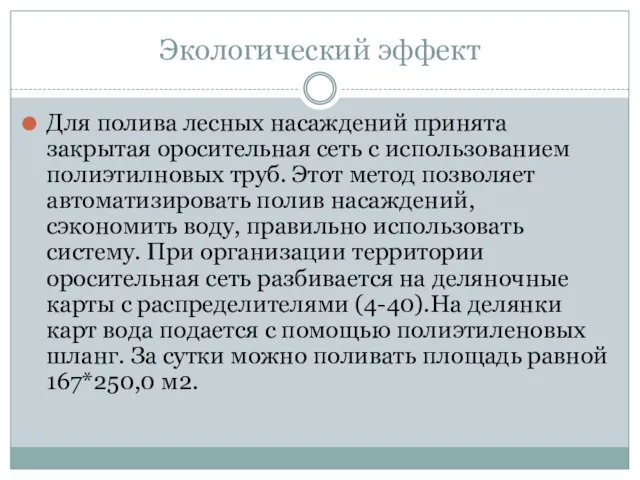 Экологический эффект

Для полива лесных насаждений принята закрытая оросительная сеть с использованием полиэтилновых труб. Этот метод позволяет автоматизировать полив насаждений, сэкономить воду, правильно использовать систему. При организации территории оросительная сеть разбивается на деляночные карты с распределителями (4-40).На делянки карт вода подается с помощью полиэтиленовых шланг. За сутки можно поливать площадь равной 167*250,0 м2.